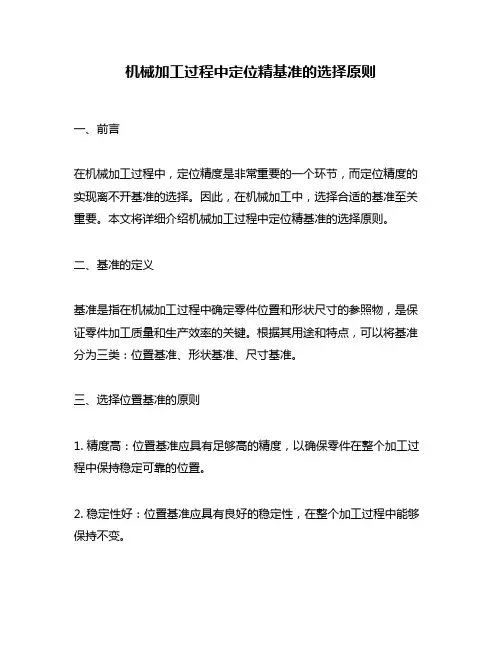 机械加工过程中定位精基准的选择原则

一、前言

在机械加工过程中，定位精度是非常重要的一个环节，而定位精度的实现离不开基准的选择。因此，在机械加工中，选择合适的基准至关重要。本文将详细介绍机械加工过程中定位精基准的选择原则。

二、基准的定义

基准是指在机械加工过程中确定零件位置和形状尺寸的参照物，是保证零件加工质量和生产效率的关键。根据其用途和特点，可以将基准分为三类：位置基准、形状基准、尺寸基准。

三、选择位置基准的原则

1. 精度高：位置基准应具有足够高的精度，以确保零件在整个加工过程中保持稳定可靠的位置。

2. 稳定性好：位置基准应具有良好的稳定性，在整个加工过程中能够保持不变。